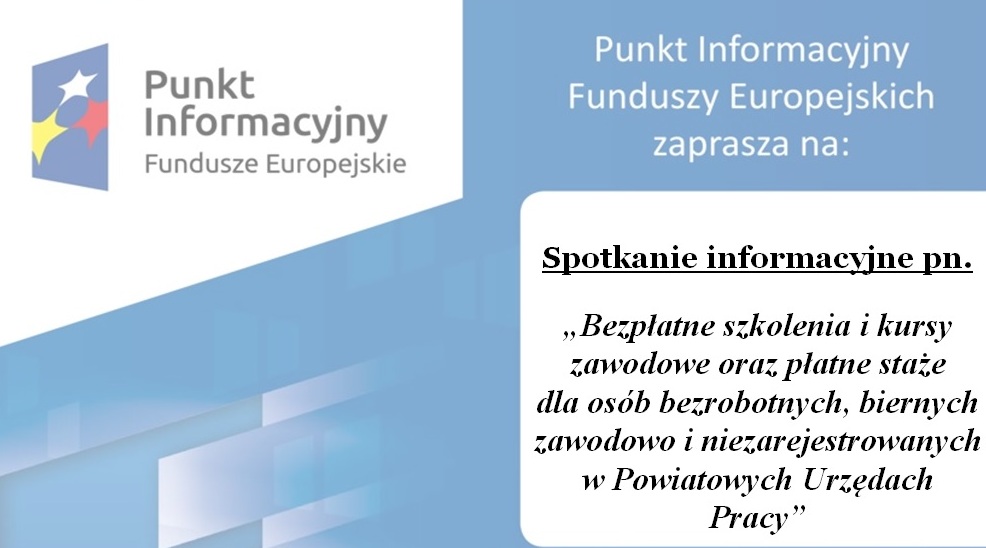 Punkt Informacyjny
Fundusze Europejskie

Punkt Informacyjny
Funduszy Europejskich
zaprasza na:

Spotkanie informacyjne pn.

„Bezpłatne szkolenia i kursy zawodowe oraz płatne staże dla osób bezrobotnych, biernych zawodowo i niezarejestrowanych w Powiatowych Urzędach Pracy"